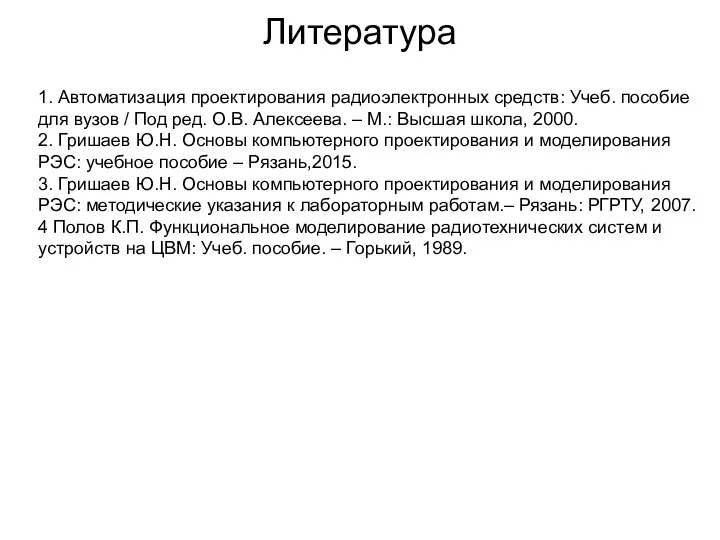 Литература

1. Автоматизация проектирования радиоэлектронных средств: Учеб. пособие для вузов / Под ред. О.В. Алексеева. – М.: Высшая школа, 2000.
2. Гришаев Ю.Н. Основы компьютерного проектирования и моделирования РЭС: учебное пособие – Рязань,2015.
3. Гришаев Ю.Н. Основы компьютерного проектирования и моделирования РЭС: методические указания к лабораторным работам.– Рязань: РГРТУ, 2007.
4 Полов К.П. Функциональное моделирование радиотехнических систем и устройств на ЦВМ: Учеб. пособие. – Горький, 1989.